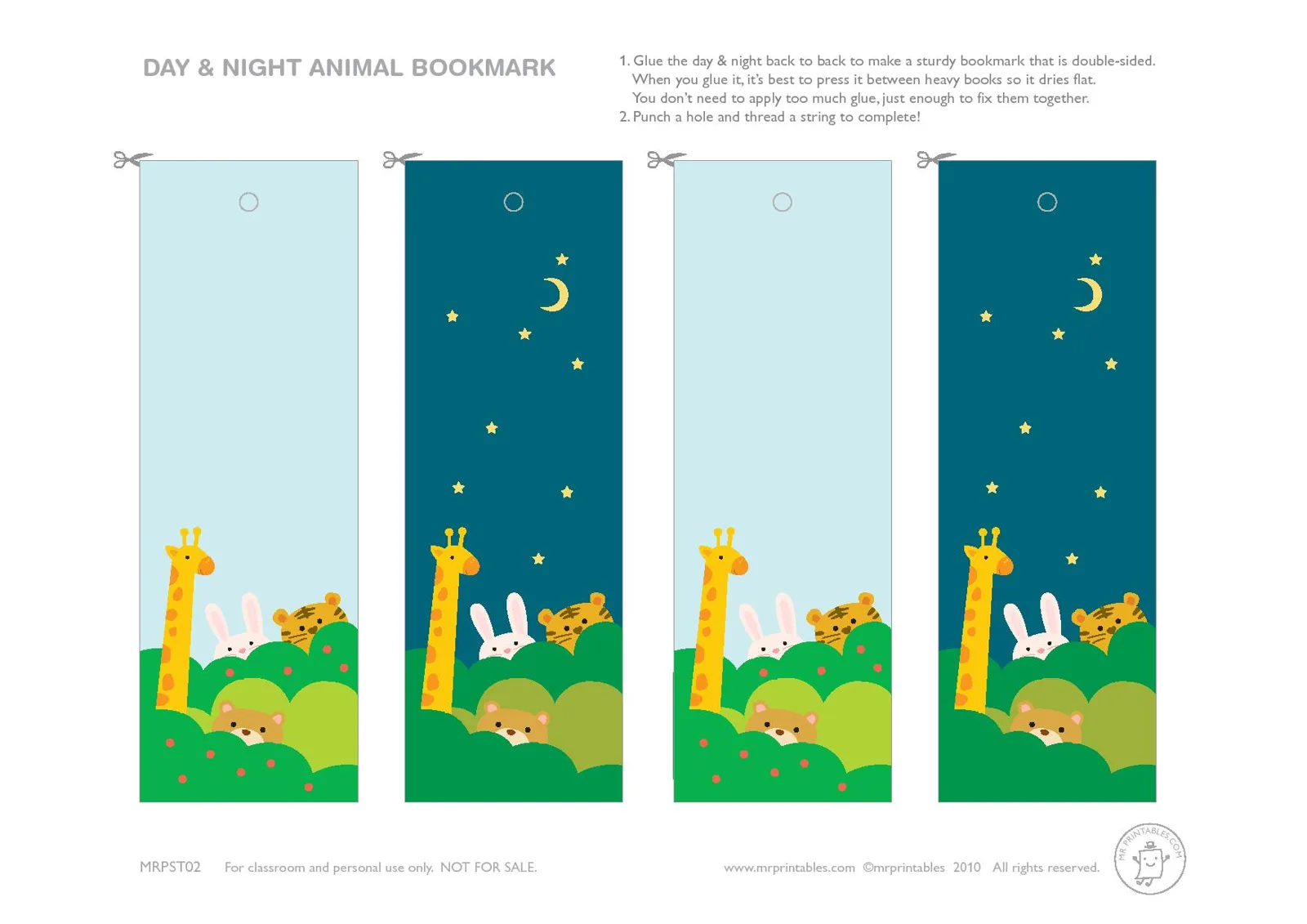 DAY & NIGHT ANIMAL BOOKMARK

1. Glue the day & night back to back to make a sturdy bookmark that is double-sided. When you glue it, it's best to press it between heavy books so it dries flat. You don't need to apply too much glue, just enough to fix them together.
2. Punch a hole and thread a string to complete!

MRPST02   For classroom and personal use only. NOT FOR SALE.

www.mrprintables.com ©mrprintables 2010 All rights reserved.

MR PRINTABLES.COM